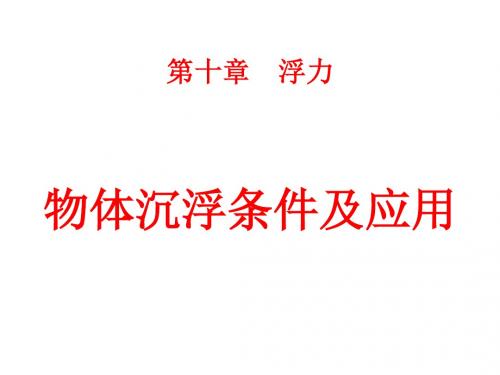 第十章　浮力

物体沉浮条件及应用